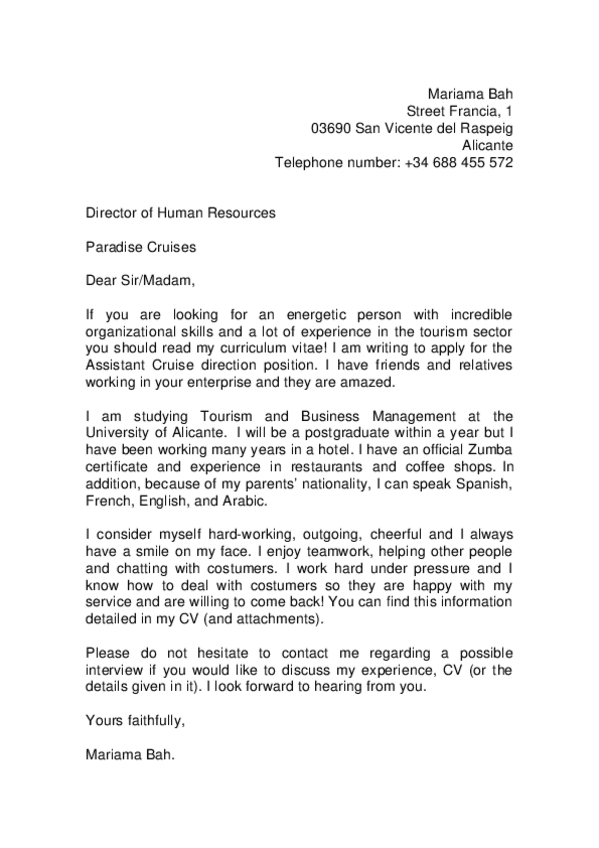 Mariama Bah
Street Francia, 1
03690 San Vicente del Raspeig
Alicante
Telephone number: +34 688 455 572

Director of Human Resources

Paradise Cruises

Dear Sir/Madam,

If you are looking for an energetic person with incredible organizational skills and a lot of experience in the tourism sector you should read my curriculum vitae! I am writing to apply for the Assistant Cruise direction position. I have friends and relatives working in your enterprise and they are amazed.

I am studying Tourism and Business Management at the University of Alicante. I will be a postgraduate within a year but I have been working many years in a hotel. I have an official Zumba certificate and experience in restaurants and coffee shops. In addition, because of my parents' nationality, I can speak Spanish, French, English, and Arabic.

I consider myself hard-working, outgoing, cheerful and I always have a smile on my face. I enjoy teamwork, helping other people and chatting with costumers. I work hard under pressure and I know how to deal with costumers so they are happy with my service and are willing to come back! You can find this information detailed in my CV (and attachments).

Please do not hesitate to contact me regarding a possible interview if you would like to discuss my experience, CV (or the details given in it). I look forward to hearing from you.

Yours faithfully,

Mariama Bah.